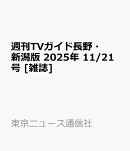 週刊TVガイド長野・新潟版 2025年 11/21号 [雑誌]

東京ニュース通信社